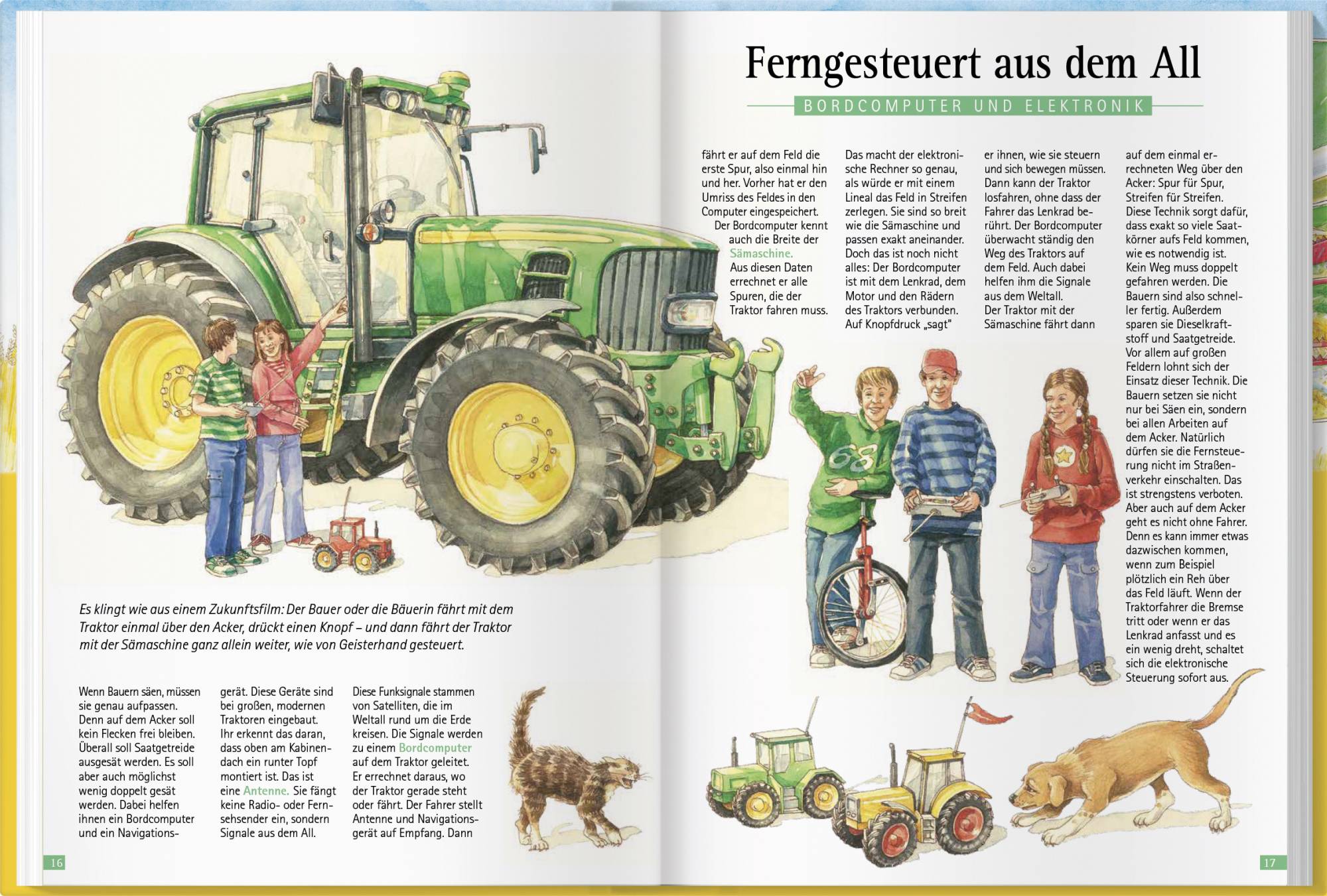 Ferngesteuert aus dem All

BORDCOMPUTER UND ELEKTRONIK

Es klingt wie aus einem Zukunftsfilm: Der Bauer oder die Bäuerin fährt mit dem Traktor einmal über den Acker, drückt einen Knopf – und dann fährt der Traktor mit der Sämaschine ganz allein weiter, wie von Geisterhand gesteuert.

Wenn Bauern säen, müssen sie genau aufpassen. Denn auf dem Acker soll kein Flecken frei bleiben. Überall soll Saatgetreide ausgesät werden. Es soll aber auch möglichst wenig doppelt gesät werden. Dabei helfen ihnen ein Bordcomputer und ein Navigationsgerät. Diese Geräte sind bei großen, modernen Traktoren eingebaut. Ihr erkennt das daran, dass oben am Kabinendach ein runter Topf montiert ist. Das ist eine Antenne. Sie fängt keine Radio- oder Fernsehsender ein, sondern Signale aus dem All. Diese Funksignale stammen von Satelliten, die im Weltall rund um die Erde kreisen. Die Signale werden zu einem Bordcomputer auf dem Traktor geleitet. Er errechnet daraus, wo der Traktor gerade steht oder fährt. Der Fahrer stellt Antenne und Navigationsgerät auf Empfang. Dann

fährt er auf dem Feld die erste Spur, also einmal hin und her. Vorher hat er den Umriss des Feldes in den Computer eingespeichert.
Der Bordcomputer kennt auch die Breite der Sämaschine. Aus diesen Daten errechnet er alle Spuren, die der Traktor fahren muss.

Das macht der elektronische Rechner so genau, als würde er mit einem Lineal das Feld in Streifen zerlegen. Sie sind so breit wie die Sämaschine und passen exakt aneinander. Doch das ist noch nicht alles: Der Bordcomputer ist mit dem Lenkrad, dem Motor und den Rädern des Traktors verbunden. Auf Knopfdruck „sagt“ er ihnen, wie sie steuern und sich bewegen müssen. Dann kann der Traktor losfahren, ohne dass der Fahrer das Lenkrad berührt. Der Bordcomputer überwacht ständig den Weg des Traktors auf dem Feld. Auch dabei helfen ihm die Signale aus dem Weltall.
Der Traktor mit der Sämaschine fährt dann auf dem einmal errechneten Weg über den Acker: Spur für Spur, Streifen für Streifen. Diese Technik sorgt dafür, dass exakt so viele Saatkörner aufs Feld kommen, wie es notwendig ist. Kein Weg muss doppelt gefahren werden. Die Bauern sind also schneller fertig. Außerdem sparen sie Dieselkraftstoff und Saatgetreide. Vor allem auf großen Feldern lohnt sich der Einsatz dieser Technik. Die Bauern setzen sie nicht nur bei Säen ein, sondern bei allen Arbeiten auf dem Acker. Natürlich dürfen sie die Fernsteuerung nicht im Straßenverkehr einschalten. Das ist strengstens verboten. Aber auch auf dem Acker geht es nicht ohne Fahrer. Denn es kann immer etwas dazwischen kommen, wenn zum Beispiel plötzlich ein Reh über das Feld läuft. Wenn der Traktorfahrer die Bremse tritt oder wenn er das Lenkrad anfasst und es ein wenig dreht, schaltet sich die elektronische Steuerung sofort aus.

68

16

17